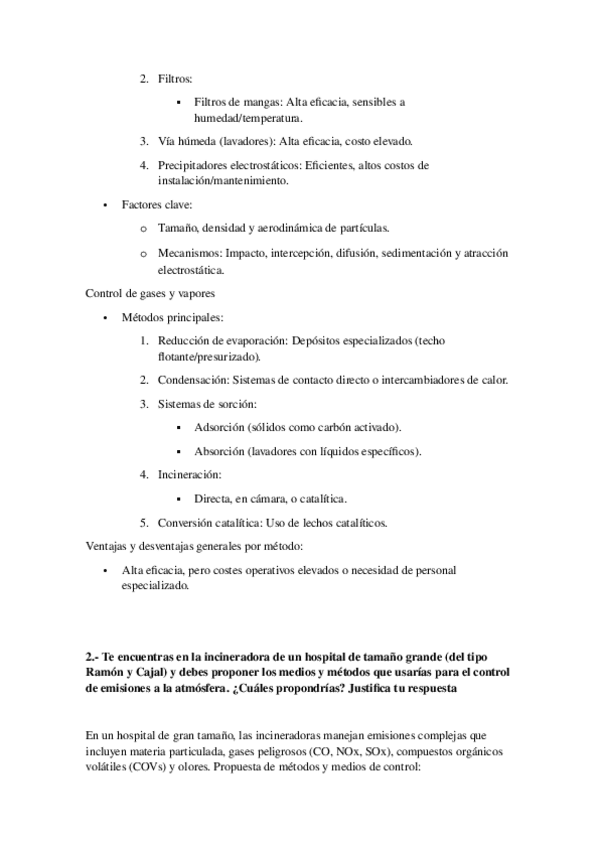 2. Filtros:

▪ Filtros de mangas: Alta eficacia, sensibles a humedad/temperatura.

3. Vía húmeda (lavadores): Alta eficacia, costo elevado.

4. Precipitadores electrostáticos: Eficientes, altos costos de instalación/mantenimiento.

• Factores clave:

o Tamaño, densidad y aerodinámica de partículas.

o Mecanismos: Impacto, intercepción, difusión, sedimentación y atracción electrostática.

Control de gases y vapores

• Métodos principales:

1. Reducción de evaporación: Depósitos especializados (techo flotante/presurizado).

2. Condensación: Sistemas de contacto directo o intercambiadores de calor.

3. Sistemas de sorción:

▪ Adsorción (sólidos como carbón activado).

▪ Absorción (lavadores con líquidos específicos).

4. Incineración:

▪ Directa, en cámara, o catalítica.

5. Conversión catalítica: Uso de lechos catalíticos.

Ventajas y desventajas generales por método:

• Alta eficacia, pero costes operativos elevados o necesidad de personal especializado.

2.- Te encuentras en la incineradora de un hospital de tamaño grande (del tipo Ramón y Cajal) y debes proponer los medios y métodos que usarías para el control de emisiones a la atmósfera. ¿Cuáles propondrías? Justifica tu respuesta

En un hospital de gran tamaño, las incineradoras manejan emisiones complejas que incluyen materia particulada, gases peligrosos (CO, NOx, SOx), compuestos orgánicos volátiles (COVs) y olores. Propuesta de métodos y medios de control: